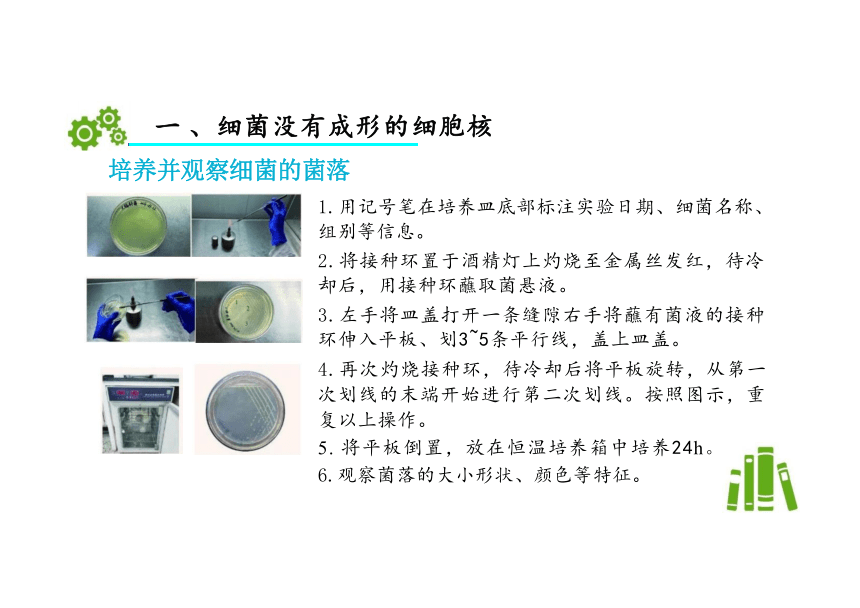 一、细菌没有成形的细胞核

培养并观察细菌的菌落

1. 用记号笔在培养皿底部标注实验日期、细菌名称、组别等信息。

2. 将接种环置于酒精灯上灼烧至金属丝发红，待冷却后，用接种环蘸取菌悬液。

3. 左手将皿盖打开一条缝隙右手将蘸有菌液的接种环伸入平板、划3~5条平行线，盖上皿盖。

4. 再次灼烧接种环，待冷却后将平板旋转，从第一次划线的末端开始进行第二次划线。按照图示，重复以上操作。

5. 将平板倒置，放在恒温培养箱中培养24h。

6. 观察菌落的大小形状、颜色等特征。